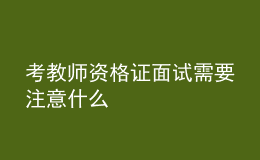 考教师资格证面试需要注意什么